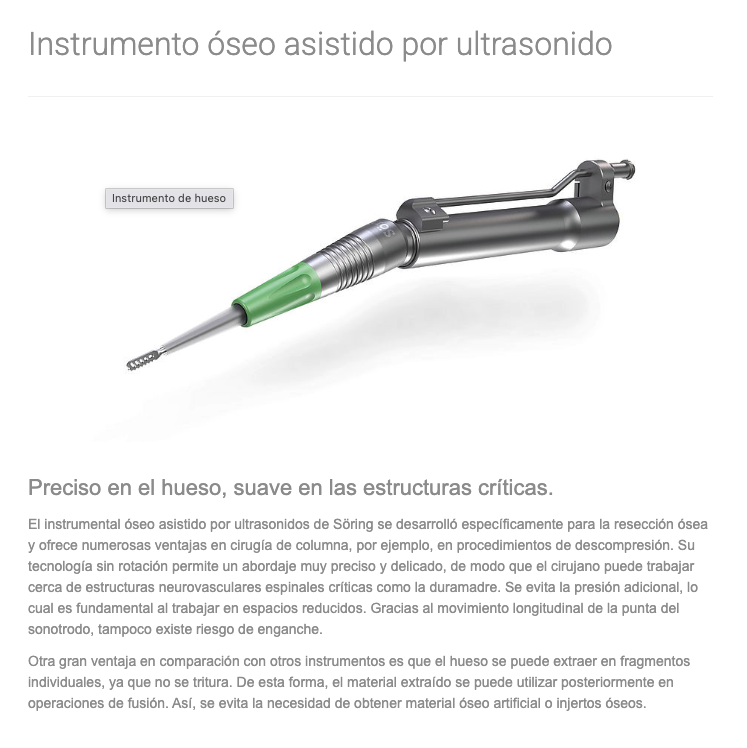 Instrumento óseo asistido por ultrasonido

Instrumento de hueso

Preciso en el hueso, suave en las estructuras críticas.

El instrumental óseo asistido por ultrasonidos de Söring se desarrolló específicamente para la resección ósea y ofrece numerosas ventajas en cirugía de columna, por ejemplo, en procedimientos de descompresión. Su tecnología sin rotación permite un abordaje muy preciso y delicado, de modo que el cirujano puede trabajar cerca de estructuras neurovasculares espinales críticas como la duramadre. Se evita la presión adicional, lo cual es fundamental al trabajar en espacios reducidos. Gracias al movimiento longitudinal de la punta del sonotrodo, tampoco existe riesgo de enganche.

Otra gran ventaja en comparación con otros instrumentos es que el hueso se puede extraer en fragmentos individuales, ya que no se tritura. De esta forma, el material extraído se puede utilizar posteriormente en operaciones de fusión. Así, se evita la necesidad de obtener material óseo artificial o injertos óseos.